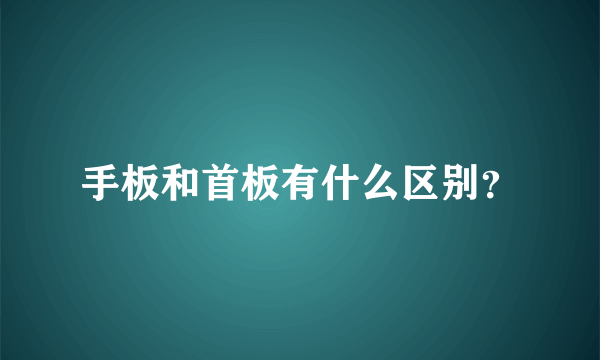 手板和首板有什么区别?